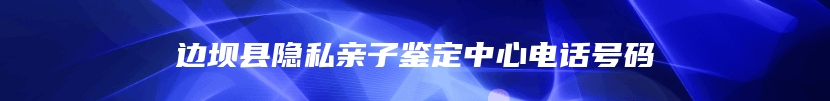 边坝县隐私亲子鉴定中心电话号码